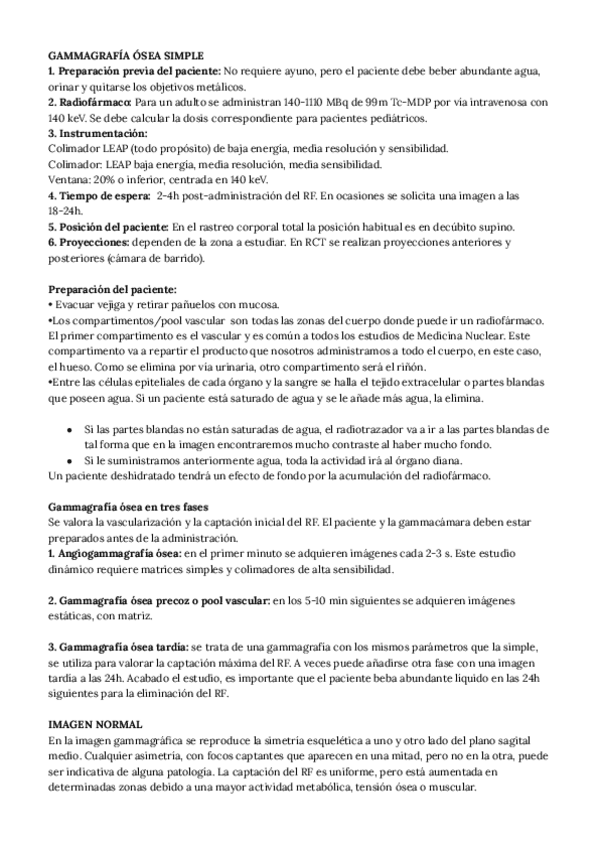 GAMMAGRAFÍA ÓSEA SIMPLE
1. Preparación previa del paciente: No requiere ayuno, pero el paciente debe beber abundante agua, orinar y quitarse los objetivos metálicos.
2. Radiofármaco: Para un adulto se administran 140-1110 MBq de 99m Tc-MDP por vía intravenosa con 140 keV. Se debe calcular la dosis correspondiente para pacientes pediátricos.
3. Instrumentación:
Colimador LEAP (todo propósito) de baja energía, media resolución y sensibilidad.
Colimador: LEAP baja energía, media resolución, media sensibilidad.
Ventana: 20% o inferior, centrada en 140 keV.
4. Tiempo de espera: 2-4h post-administración del RF. En ocasiones se solicita una imagen a las 18-24h.
5. Posición del paciente: En el rastreo corporal total la posición habitual es en decúbito supino.
6. Proyecciones: dependen de la zona a estudiar. En RCT se realizan proyecciones anteriores y posteriores (cámara de barrido).

Preparación del paciente:
• Evacuar vejiga y retirar pañuelos con mucosa.
•Los compartimentos/pool vascular son todas las zonas del cuerpo donde puede ir un radiofármaco. El primer compartimento es el vascular y es común a todos los estudios de Medicina Nuclear. Este compartimento va a repartir el producto que nosotros administramos a todo el cuerpo, en este caso, el hueso. Como se elimina por vía urinaria, otro compartimento será el riñón.
•Entre las células epiteliales de cada órgano y la sangre se halla el tejido extracelular o partes blandas que poseen agua. Si un paciente está saturado de agua y se le añade más agua, la elimina.

• Si las partes blandas no están saturadas de agua, el radiotrazador va a ir a las partes blandas de tal forma que en la imagen encontraremos mucho contraste al haber mucho fondo.
• Si le suministramos anteriormente agua, toda la actividad irá al órgano diana.
Un paciente deshidratado tendrá un efecto de fondo por la acumulación del radiofármaco.

Gammagrafía ósea en tres fases
Se valora la vascularización y la captación inicial del RF. El paciente y la gammacámara deben estar preparados antes de la administración.
1. Angiogammagrafía ósea: en el primer minuto se adquieren imágenes cada 2-3 s. Este estudio dinámico requiere matrices simples y colimadores de alta sensibilidad.

2. Gammagrafía ósea precoz o pool vascular: en los 5-10 min siguientes se adquieren imágenes estáticas, con matriz.

3. Gammagrafía ósea tardía: se trata de una gammagrafía con los mismos parámetros que la simple, se utiliza para valorar la captación máxima del RF. A veces puede añadirse otra fase con una imagen tardía a las 24h. Acabado el estudio, es importante que el paciente beba abundante líquido en las 24h siguientes para la eliminación del RF.

IMAGEN NORMAL
En la imagen gammagráfica se reproduce la simetría esquelética a uno y otro lado del plano sagital medio. Cualquier asimetría, con focos captantes que aparecen en una mitad, pero no en la otra, puede ser indicativa de alguna patología. La captación del RF es uniforme, pero está aumentada en determinadas zonas debido a una mayor actividad metabólica, tensión ósea o muscular.